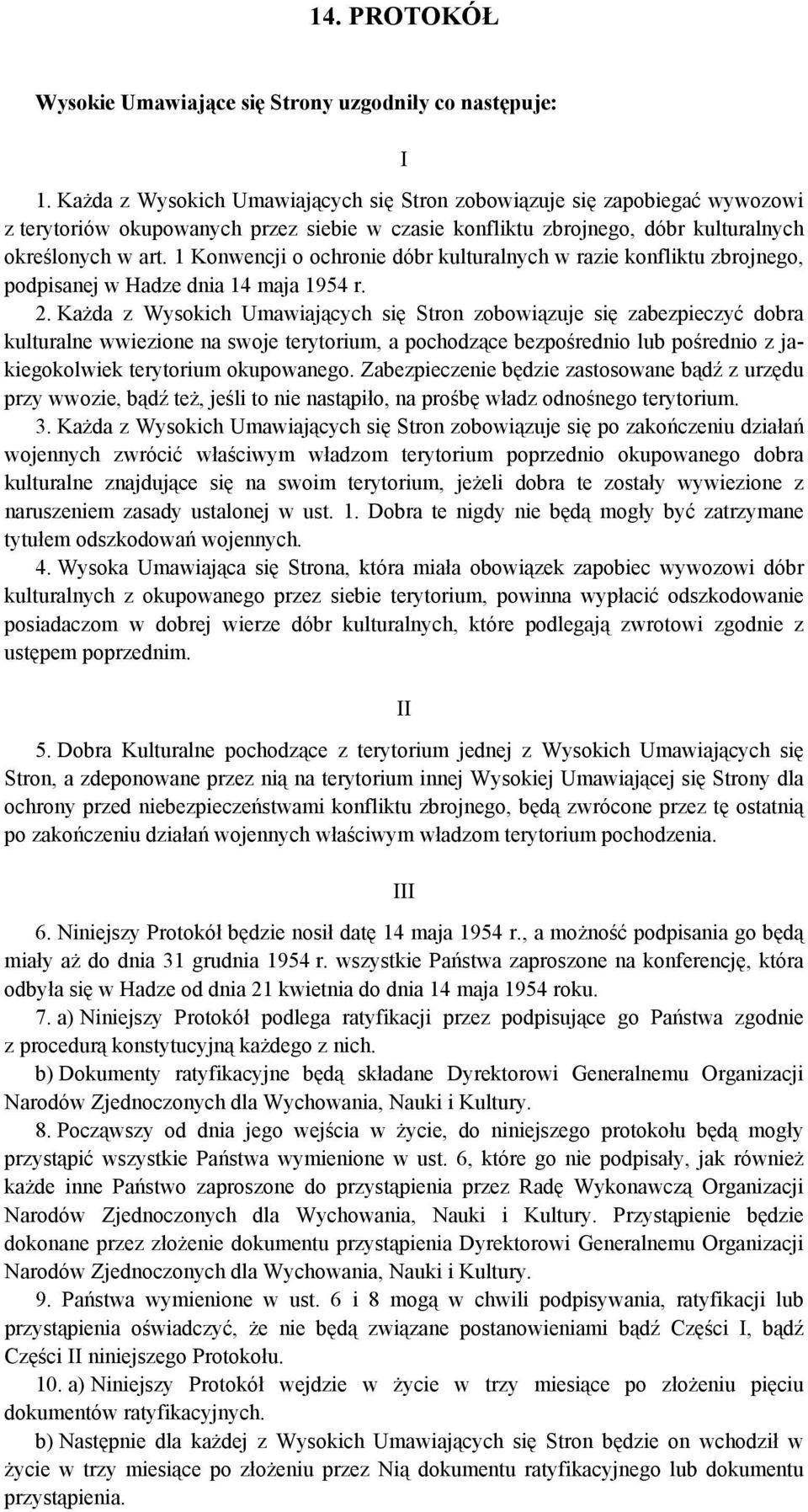 14. PROTOKÓŁ

Wysokie Umawiające się Strony uzgodniły co następuje:

I

1. Każda z Wysokich Umawiających się Stron zobowiązuje się zapobiegać wywozowi z terytoriów okupowanych przez siebie w czasie konfliktu zbrojnego, dóbr kulturalnych określonych w art. 1 Konwencji o ochronie dóbr kulturalnych w razie konfliktu zbrojnego, podpisanej w Hadze dnia 14 maja 1954 r.

2. Każda z Wysokich Umawiających się Stron zobowiązuje się zabezpieczyć dobra kulturalne wwiezione na swoje terytorium, a pochodzące bezpośrednio lub pośrednio z jakiegokolwiek terytorium okupowanego. Zabezpieczenie będzie zastosowane bądź z urzędu przy wwozie, bądź też, jeśli to nie nastąpiło, na prośbę władz odnośnego terytorium.

3. Każda z Wysokich Umawiających się Stron zobowiązuje się po zakończeniu działań wojennych zwrócić właściwym władzom terytorium poprzednio okupowanego dobra kulturalne znajdujące się na swoim terytorium, jeżeli dobra te zostały wywiezione z naruszeniem zasady ustalonej w ust. 1. Dobra te nigdy nie będą mogły być zatrzymane tytułem odszkodowań wojennych.

4. Wysoka Umawiająca się Strona, która miała obowiązek zapobiec wywozowi dóbr kulturalnych z okupowanego przez siebie terytorium, powinna wypłacić odszkodowanie posiadaczom w dobrej wierze dóbr kulturalnych, które podlegają zwrotowi zgodnie z ustępem poprzednim.

II

5. Dobra Kulturalne pochodzące z terytorium jednej z Wysokich Umawiających się Stron, a zdeponowane przez nią na terytorium innej Wysokiej Umawiającej się Strony dla ochrony przed niebezpieczeństwami konfliktu zbrojnego, będą zwrócone przez tę ostatnią po zakończeniu działań wojennych właściwym władzom terytorium pochodzenia.

III

6. Niniejszy Protokół będzie nosił datę 14 maja 1954 r., a możność podpisania go będą miały aż do dnia 31 grudnia 1954 r. wszystkie Państwa zaproszone na konferencję, która odbyła się w Hadze od dnia 21 kwietnia do dnia 14 maja 1954 roku.

7. a) Niniejszy Protokół podlega ratyfikacji przez podpisujące go Państwa zgodnie z procedurą konstytucyjną każdego z nich.

b) Dokumenty ratyfikacyjne będą składane Dyrektorowi Generalnemu Organizacji Narodów Zjednoczonych dla Wychowania, Nauki i Kultury.

8. Począwszy od dnia jego wejścia w życie, do niniejszego protokołu będą mogły przystąpić wszystkie Państwa wymienione w ust. 6, które go nie podpisały, jak również każde inne Państwo zaproszone do przystąpienia przez Radę Wykonawczą Organizacji Narodów Zjednoczonych dla Wychowania, Nauki i Kultury. Przystąpienie będzie dokonane przez złożenie dokumentu przystąpienia Dyrektorowi Generalnemu Organizacji Narodów Zjednoczonych dla Wychowania, Nauki i Kultury.

9. Państwa wymienione w ust. 6 i 8 mogą w chwili podpisywania, ratyfikacji lub przystąpienia oświadczyć, że nie będą związane postanowieniami bądź Części I, bądź Części II niniejszego Protokołu.

10. a) Niniejszy Protokół wejdzie w życie w trzy miesiące po złożeniu pięciu dokumentów ratyfikacyjnych.

b) Następnie dla każdej z Wysokich Umawiających się Stron będzie on wchodził w życie w trzy miesiące po złożeniu przez Nią dokumentu ratyfikacyjnego lub dokumentu przystąpienia.